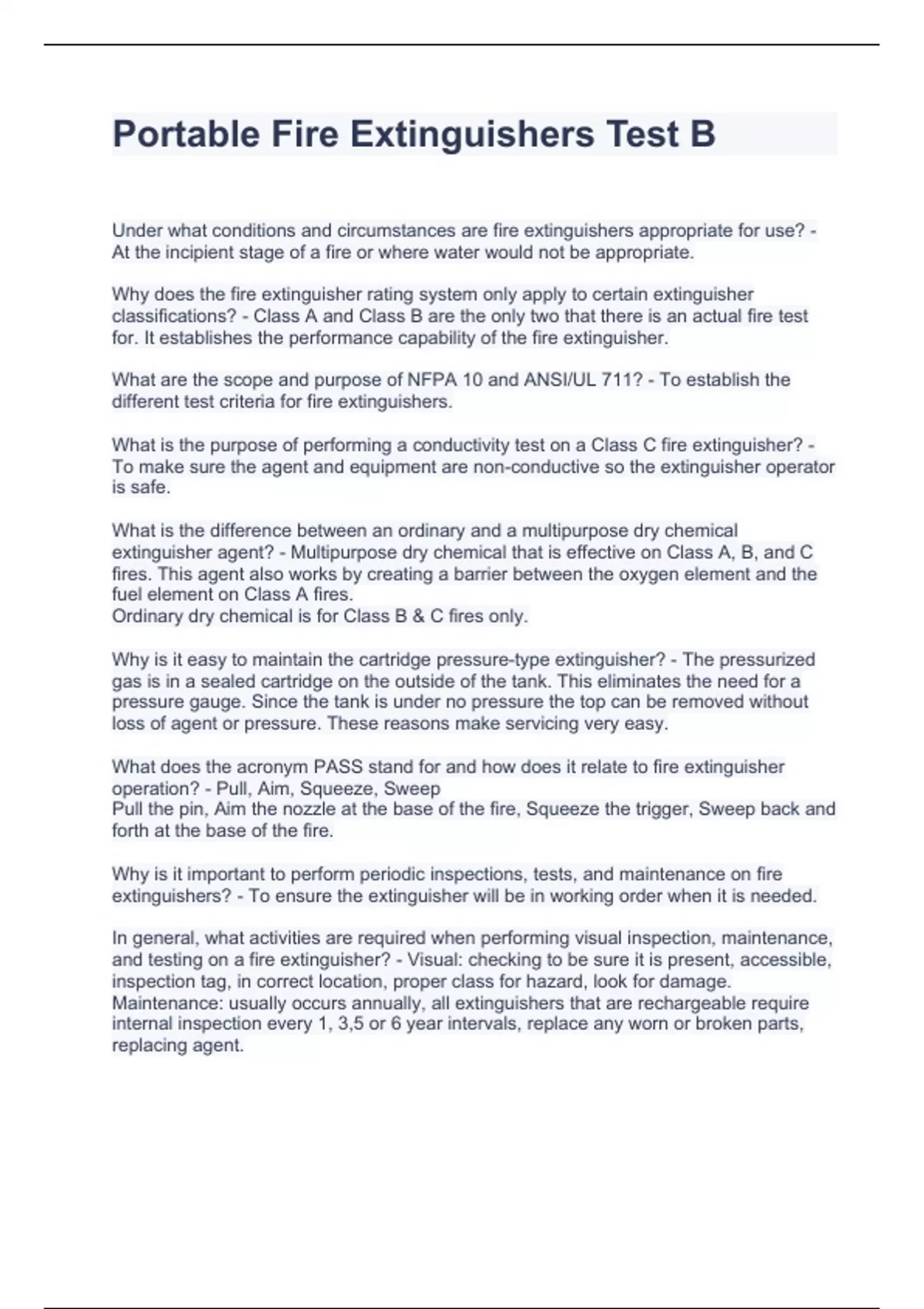 Portable Fire Extinguishers Test B

Under what conditions and circumstances are fire extinguishers appropriate for use? - At the incipient stage of a fire or where water would not be appropriate.

Why does the fire extinguisher rating system only apply to certain extinguisher classifications? - Class A and Class B are the only two that there is an actual fire test for. It establishes the performance capability of the fire extinguisher.

What are the scope and purpose of NFPA 10 and ANSI/UL 711? - To establish the different test criteria for fire extinguishers.

What is the purpose of performing a conductivity test on a Class C fire extinguisher? - To make sure the agent and equipment are non-conductive so the extinguisher operator is safe.

What is the difference between an ordinary and a multipurpose dry chemical extinguisher agent? - Multipurpose dry chemical that is effective on Class A, B, and C fires. This agent also works by creating a barrier between the oxygen element and the fuel element on Class A fires.
Ordinary dry chemical is for Class B & C fires only.

Why is it easy to maintain the cartridge pressure-type extinguisher? - The pressurized gas is in a sealed cartridge on the outside of the tank. This eliminates the need for a pressure gauge. Since the tank is under no pressure the top can be removed without loss of agent or pressure. These reasons make servicing very easy.

What does the acronym PASS stand for and how does it relate to fire extinguisher operation? - Pull, Aim, Squeeze, Sweep
Pull the pin, Aim the nozzle at the base of the fire, Squeeze the trigger, Sweep back and forth at the base of the fire.

Why is it important to perform periodic inspections, tests, and maintenance on fire extinguishers? - To ensure the extinguisher will be in working order when it is needed.

In general, what activities are required when performing visual inspection, maintenance, and testing on a fire extinguisher? - Visual: checking to be sure it is present, accessible, inspection tag, in correct location, proper class for hazard, look for damage.
Maintenance: usually occurs annually, all extinguishers that are rechargeable require internal inspection every 1, 3,5 or 6 year intervals, replace any worn or broken parts, replacing agent.